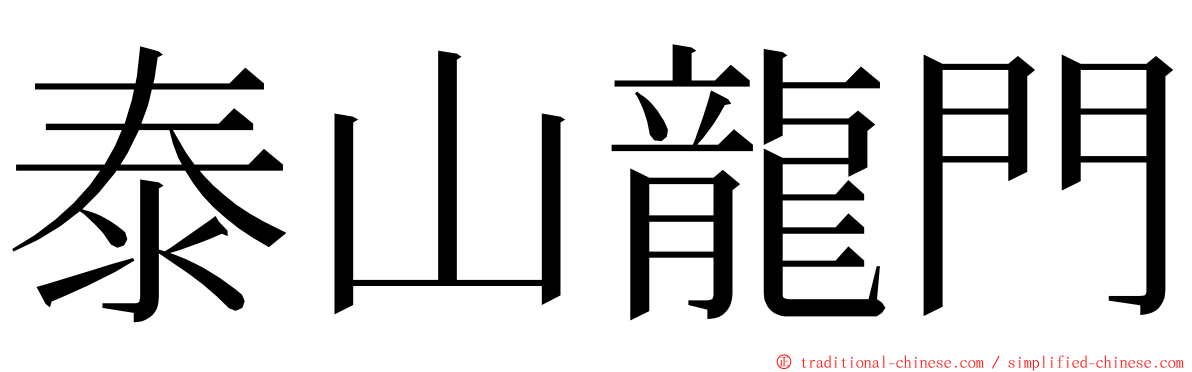 泰山龍門

© traditional-chinese.com / simplified-chinese.com